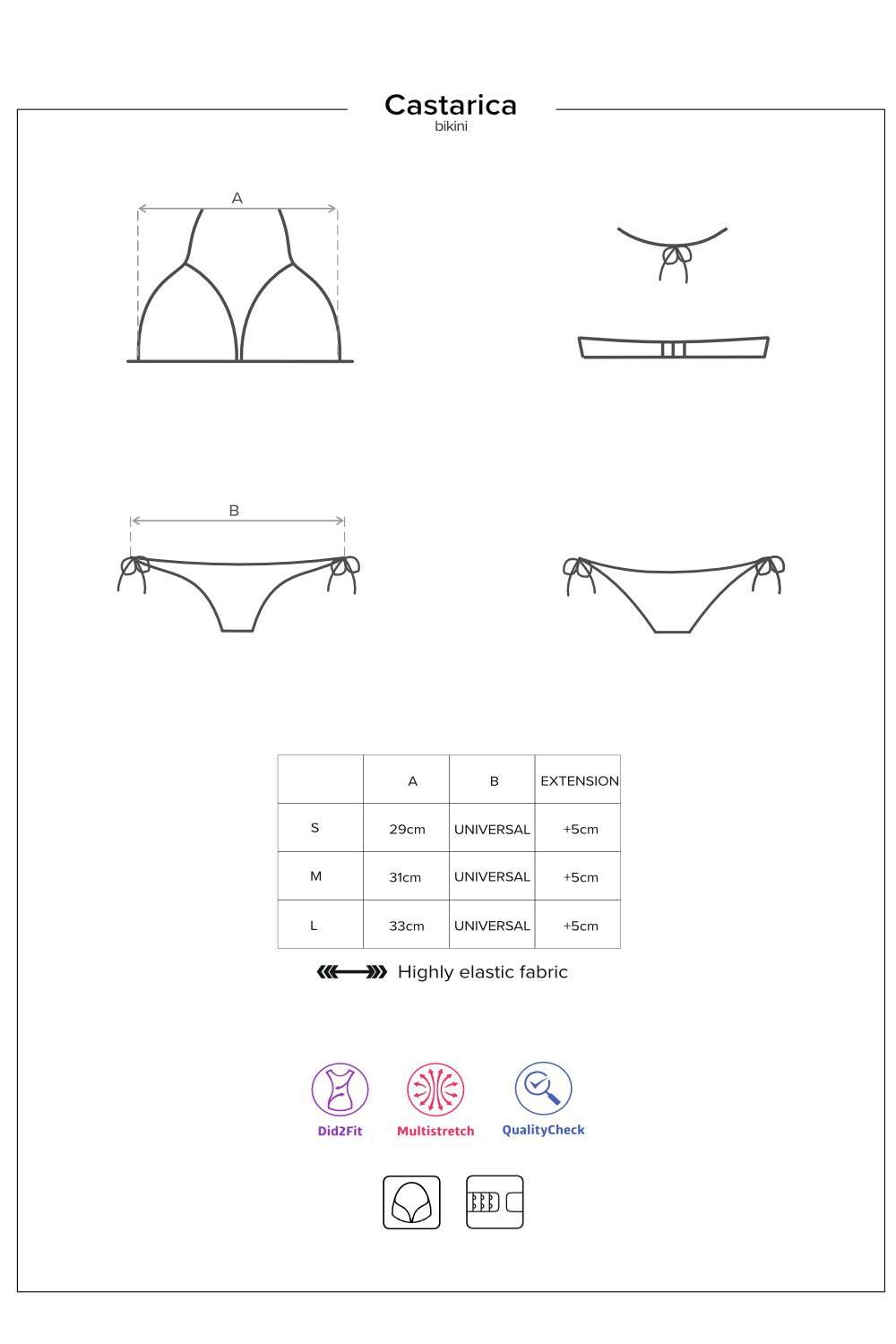 Castarica
bikini

A

B

| | A | B | EXTENSION |
|---|---|---|---|
| S | 29cm | UNIVERSAL | +5cm |
| M | 31cm | UNIVERSAL | +5cm |
| L | 33cm | UNIVERSAL | +5cm |

Highly elastic fabric

Did2Fit
Multistretch
QualityCheck